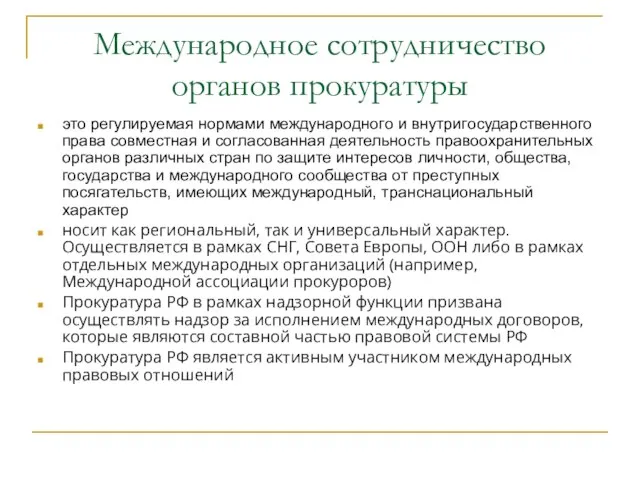 Международное сотрудничество органов прокуратуры

- это регулируемая нормами международного и внутригосударственного права совместная и согласованная деятельность правоохранительных органов различных стран по защите интересов личности, общества, государства и международного сообщества от преступных посягательств, имеющих международный, транснациональный характер
- носит как региональный, так и универсальный характер. Осуществляется в рамках СНГ, Совета Европы, ООН либо в рамках отдельных международных организаций (например, Международной ассоциации прокуроров)
- Прокуратура РФ в рамках надзорной функции призвана осуществлять надзор за исполнением международных договоров, которые являются составной частью правовой системы РФ
- Прокуратура РФ является активным участником международных правовых отношений